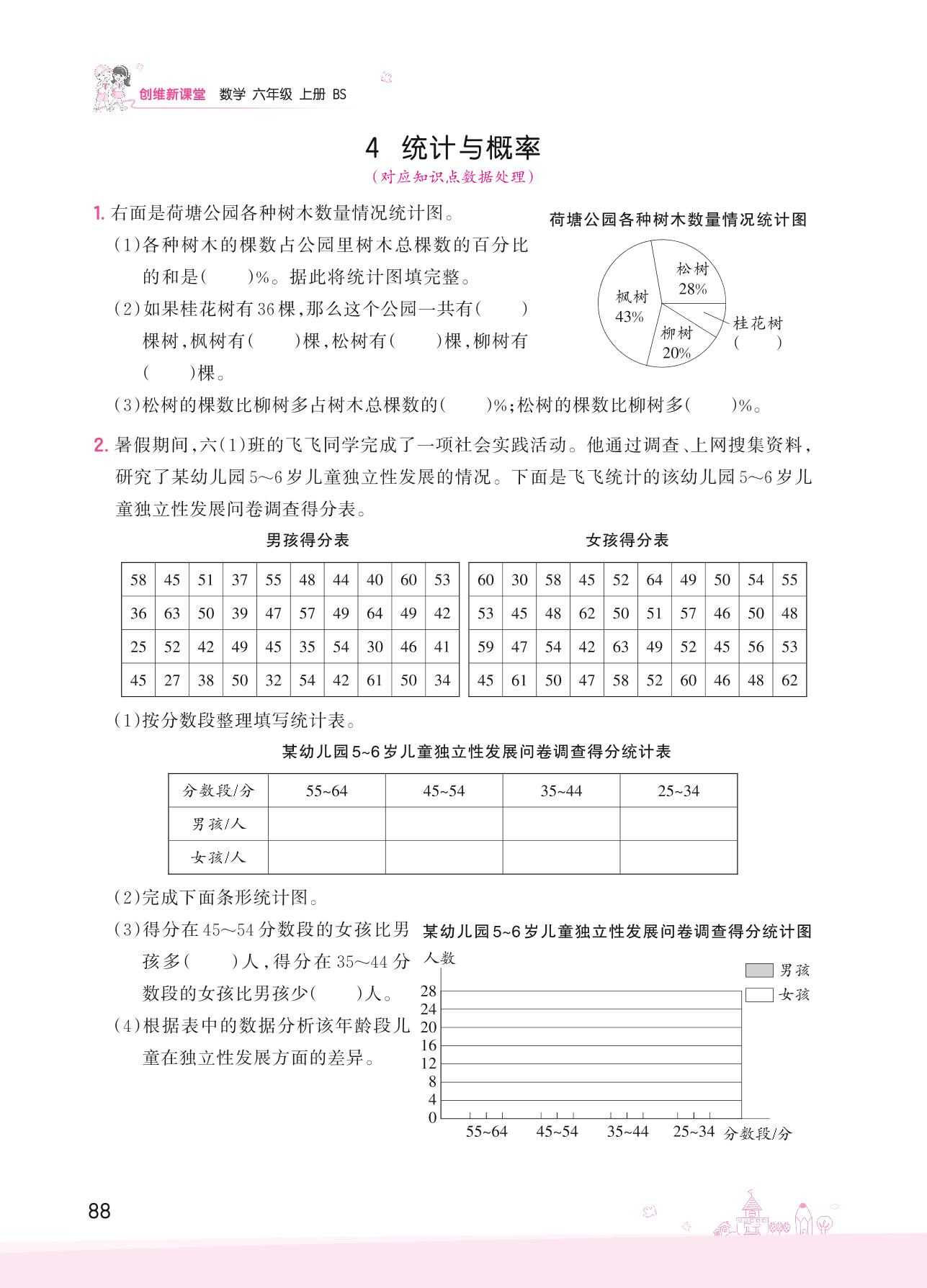 创维新课堂 数学 六年级 上册 BS

4 统计与概率

（对应知识点数据处理）

1. 右面是荷塘公园各种树木数量情况统计图。

（1）各种树木的棵数占公园里树木总棵数的百分比的和是（　　）%。据此将统计图填完整。

（2）如果桂花树有36棵，那么这个公园一共有（　　）棵树，枫树有（　　）棵，松树有（　　）棵，柳树有（　　）棵。

（3）松树的棵数比柳树多占树木总棵数的（　　）%；松树的棵数比柳树多（　　）%。

荷塘公园各种树木数量情况统计图

松树 28%
枫树 43%
柳树 20%
桂花树 （　　）

2. 暑假期间，六（1）班的飞飞同学完成了一项社会实践活动。他通过调查、上网搜集资料，研究了某幼儿园5～6岁儿童独立性发展的情况。下面是飞飞统计的该幼儿园5～6岁儿童独立性发展问卷调查得分表。

男孩得分表

| 58 | 45 | 51 | 37 | 55 | 48 | 44 | 40 | 60 | 53 |
|---|---|---|---|---|---|---|---|---|---|
| 36 | 63 | 50 | 39 | 47 | 57 | 49 | 64 | 49 | 42 |
| 25 | 52 | 42 | 49 | 45 | 35 | 54 | 30 | 46 | 41 |
| 45 | 27 | 38 | 50 | 32 | 54 | 42 | 61 | 50 | 34 |

女孩得分表

| 60 | 30 | 58 | 45 | 52 | 64 | 49 | 50 | 54 | 55 |
|---|---|---|---|---|---|---|---|---|---|
| 53 | 45 | 48 | 62 | 50 | 51 | 57 | 46 | 50 | 48 |
| 59 | 47 | 54 | 42 | 63 | 49 | 52 | 45 | 56 | 53 |
| 45 | 61 | 50 | 47 | 58 | 52 | 60 | 46 | 48 | 62 |

（1）按分数段整理填写统计表。

某幼儿园5~6岁儿童独立性发展问卷调查得分统计表

| 分数段/分 | 55~64 | 45~54 | 35~44 | 25~34 |
|---|---|---|---|---|
| 男孩/人 | | | | |
| 女孩/人 | | | | |

（2）完成下面条形统计图。

（3）得分在45～54分数段的女孩比男孩多（　　）人，得分在35～44分数段的女孩比男孩少（　　）人。

（4）根据表中的数据分析该年龄段儿童在独立性发展方面的差异。

某幼儿园5~6岁儿童独立性发展问卷调查得分统计图

人数
男孩
女孩
28
24
20
16
12
8
4
0
55~64 45~54 35~44 25~34 分数段/分

88